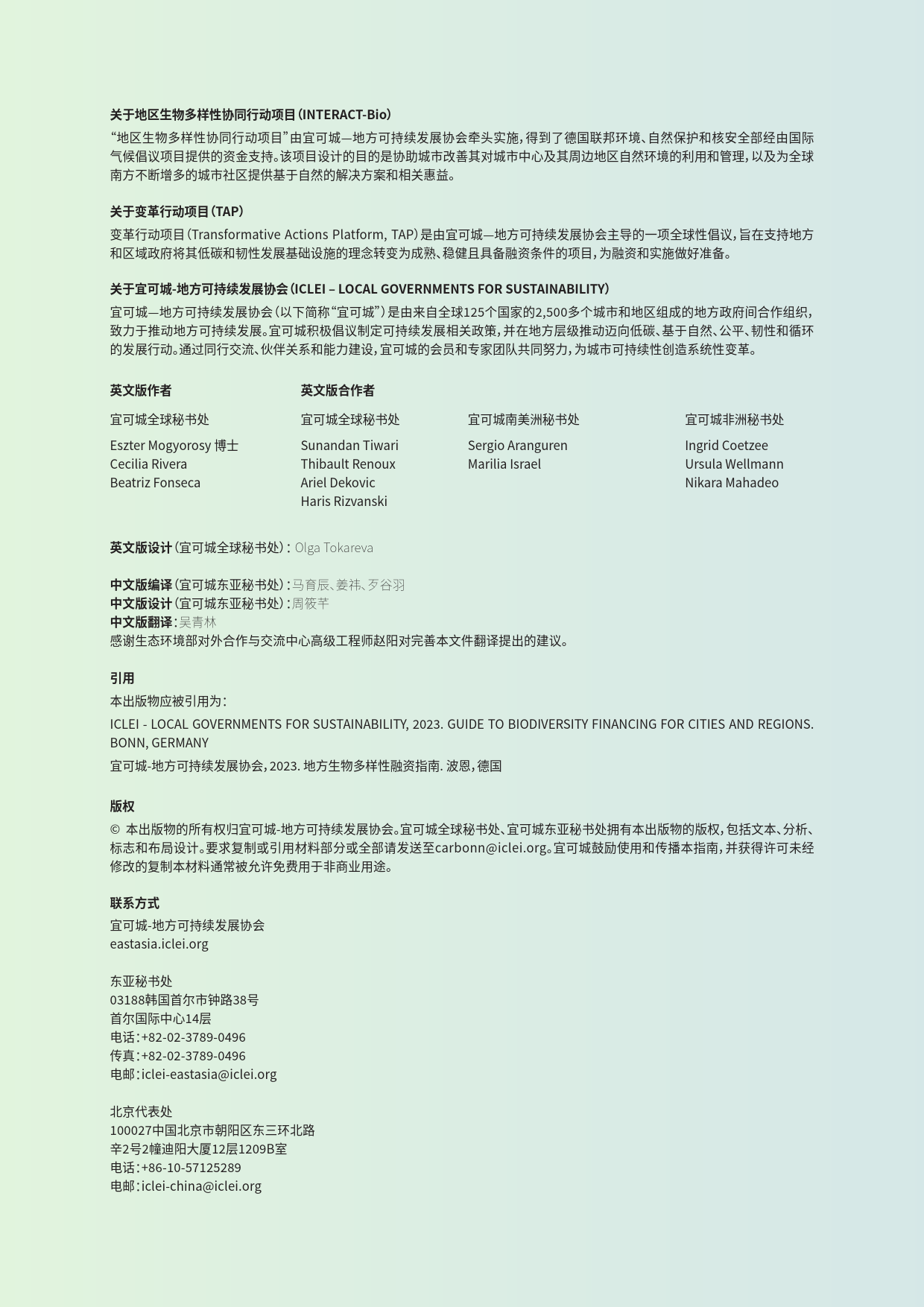 关于地区生物多样性协同行动项目（INTERACT-Bio）

“地区生物多样性协同行动项目”由宜可城—地方可持续发展协会牵头实施，得到了德国联邦环境、自然保护和核安全部经由国际气候倡议项目提供的资金支持。该项目设计的目的是协助城市改善其对城市中心及其周边地区自然环境的利用和管理，以及为全球南方不断增多的城市社区提供基于自然的解决方案和相关惠益。

关于变革行动项目（TAP）

变革行动项目（Transformative Actions Platform, TAP）是由宜可城—地方可持续发展协会主导的一项全球性倡议，旨在支持地方和区域政府将其低碳和韧性发展基础设施的理念转变为成熟、稳健且具备融资条件的项目，为融资和实施做好准备。

关于宜可城-地方可持续发展协会（ICLEI – LOCAL GOVERNMENTS FOR SUSTAINABILITY）

宜可城—地方可持续发展协会（以下简称“宜可城”）是由来自全球125个国家的2,500多个城市和地区组成的地方政府间合作组织，致力于推动地方可持续发展。宜可城积极倡议制定可持续发展相关政策，并在地方层级推动迈向低碳、基于自然、公平、韧性和循环的发展行动。通过同行交流、伙伴关系和能力建设，宜可城的会员和专家团队共同努力，为城市可持续性创造系统性变革。

英文版作者

宜可城全球秘书处

Eszter Mogyorosy 博士
Cecilia Rivera
Beatriz Fonseca

英文版合作者

宜可城全球秘书处

Sunandan Tiwari
Thibault Renoux
Ariel Dekovic
Haris Rizvanski

宜可城南美洲秘书处

Sergio Aranguren
Marilia Israel

宜可城非洲秘书处

Ingrid Coetzee
Ursula Wellmann
Nikara Mahadeo

英文版设计（宜可城全球秘书处）：Olga Tokareva

中文版编译（宜可城东亚秘书处）：马育辰、姜祎、歹谷羽
中文版设计（宜可城东亚秘书处）：周筱芊
中文版翻译：吴青林
感谢生态环境部对外合作与交流中心高级工程师赵阳对完善本文件翻译提出的建议。

引用

本出版物应被引用为：

ICLEI - LOCAL GOVERNMENTS FOR SUSTAINABILITY, 2023. GUIDE TO BIODIVERSITY FINANCING FOR CITIES AND REGIONS. BONN, GERMANY

宜可城-地方可持续发展协会，2023. 地方生物多样性融资指南. 波恩，德国

版权

© 本出版物的所有权归宜可城-地方可持续发展协会。宜可城全球秘书处、宜可城东亚秘书处拥有本出版物的版权，包括文本、分析、标志和布局设计。要求复制或引用材料部分或全部请发送至carbonn@iclei.org。宜可城鼓励使用和传播本指南，并获得许可未经修改的复制本材料通常被允许免费用于非商业用途。

联系方式

宜可城-地方可持续发展协会
eastasia.iclei.org

东亚秘书处
03188韩国首尔市钟路38号
首尔国际中心14层
电话：+82-02-3789-0496
传真：+82-02-3789-0496
电邮：iclei-eastasia@iclei.org

北京代表处
100027中国北京市朝阳区东三环北路
辛2号2幢迪阳大厦12层1209B室
电话：+86-10-57125289
电邮：iclei-china@iclei.org